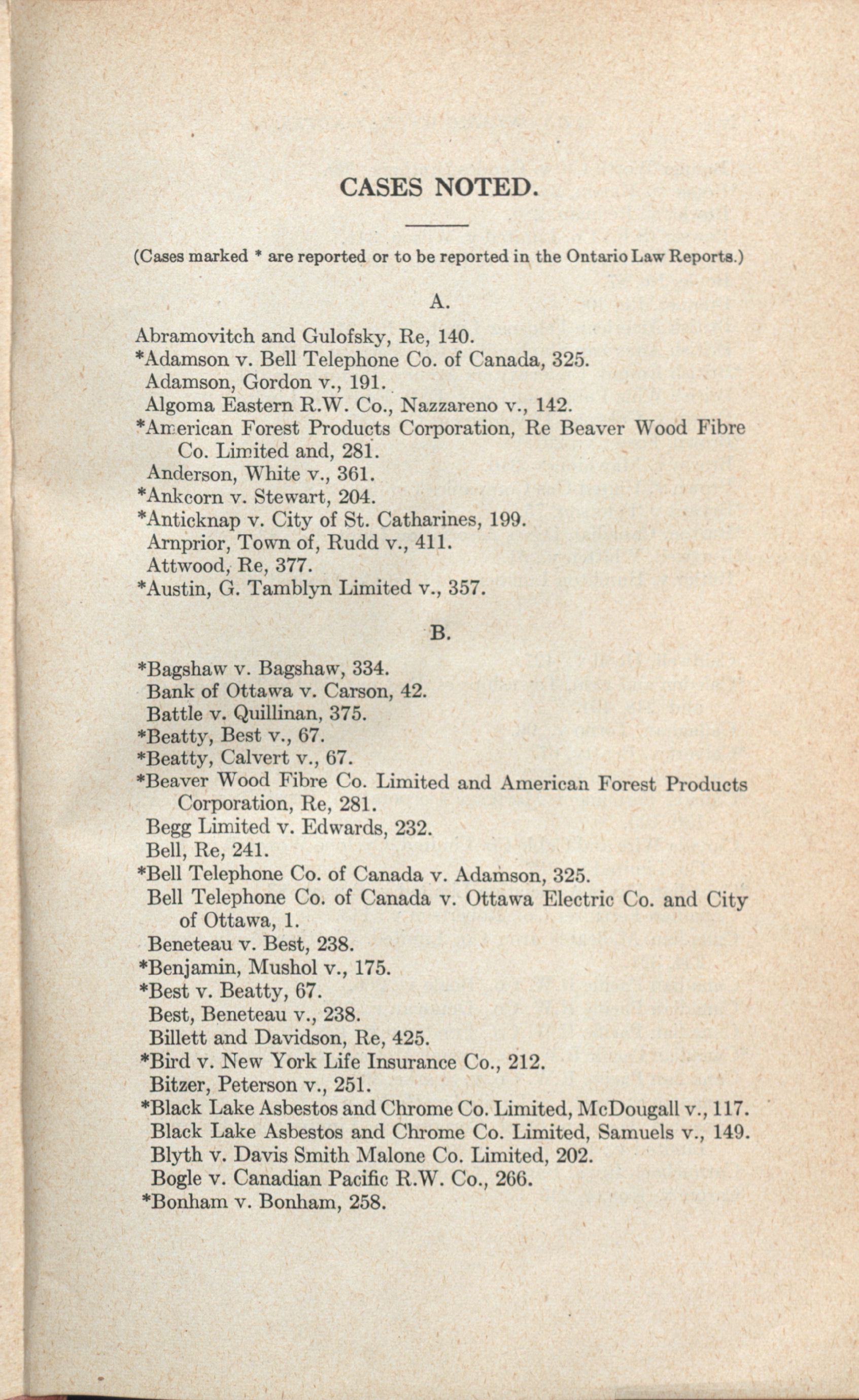 CASES NOTED.

(Cases marked * are reported or to be reported in the Ontario Law Reports.)

A.

Abramovitch and Gulofsky, Re, 140.
*Adamson v. Bell Telephone Co. of Canada, 325.
Adamson, Gordon v., 191.
Algoma Eastern R.W. Co., Nazzareno v., 142.
*American Forest Products Corporation, Re Beaver Wood Fibre Co. Limited and, 281.
Anderson, White v., 361.
*Ankcorn v. Stewart, 204.
*Anticknap v. City of St. Catharines, 199.
Arnprior, Town of, Rudd v., 411.
Attwood, Re, 377.
*Austin, G. Tamblyn Limited v., 357.

B.

*Bagshaw v. Bagshaw, 334.
Bank of Ottawa v. Carson, 42.
Battle v. Quillinan, 375.
*Beatty, Best v., 67.
*Beatty, Calvert v., 67.
*Beaver Wood Fibre Co. Limited and American Forest Products Corporation, Re, 281.
Begg Limited v. Edwards, 232.
Bell, Re, 241.
*Bell Telephone Co. of Canada v. Adamson, 325.
Bell Telephone Co. of Canada v. Ottawa Electric Co. and City of Ottawa, 1.
Beneteau v. Best, 238.
*Benjamin, Mushol v., 175.
*Best v. Beatty, 67.
Best, Beneteau v., 238.
Billett and Davidson, Re, 425.
*Bird v. New York Life Insurance Co., 212.
Bitzer, Peterson v., 251.
*Black Lake Asbestos and Chrome Co. Limited, McDougall v., 117.
Black Lake Asbestos and Chrome Co. Limited, Samuels v., 149.
Blyth v. Davis Smith Malone Co. Limited, 202.
Bogle v. Canadian Pacific R.W. Co., 266.
*Bonham v. Bonham, 258.